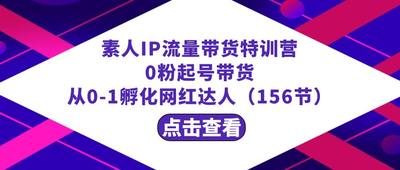 素人IP流量带货特训营
0粉起号带货
从0-1孵化网红达人（156节）

点击查看